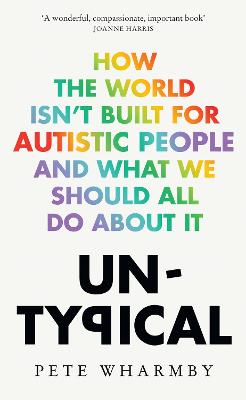 'A wonderful, compassionate, important book'
JOANNE HARRIS

HOW THE WORLD ISN'T BUILT FOR AUTISTIC PEOPLE AND WHAT WE SHOULD ALL DO ABOUT IT

UN-TYPICAL

PETE WHARMBY